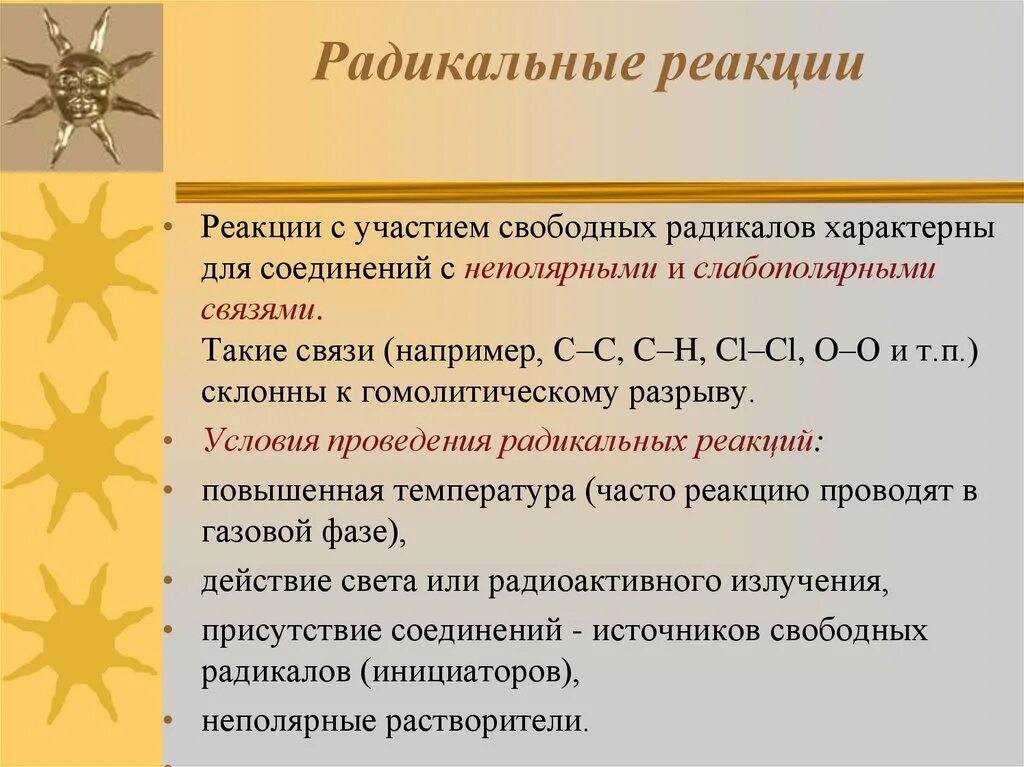 Радикальные реакции

• Реакции с участием свободных радикалов характерны для соединений с неполярными и слабополярными связями.
Такие связи (например, C–C, C–H, Cl–Cl, O–O и т.п.) склонны к гомолитическому разрыву.

• Условия проведения радикальных реакций:

• повышенная температура (часто реакцию проводят в газовой фазе),

• действие света или радиоактивного излучения,

• присутствие соединений - источников свободных радикалов (инициаторов),

• неполярные растворители.